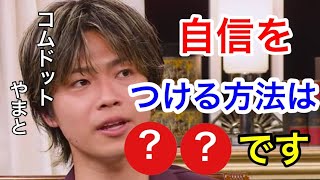 コムドット
やまと

自信を
つける方法は
？？です